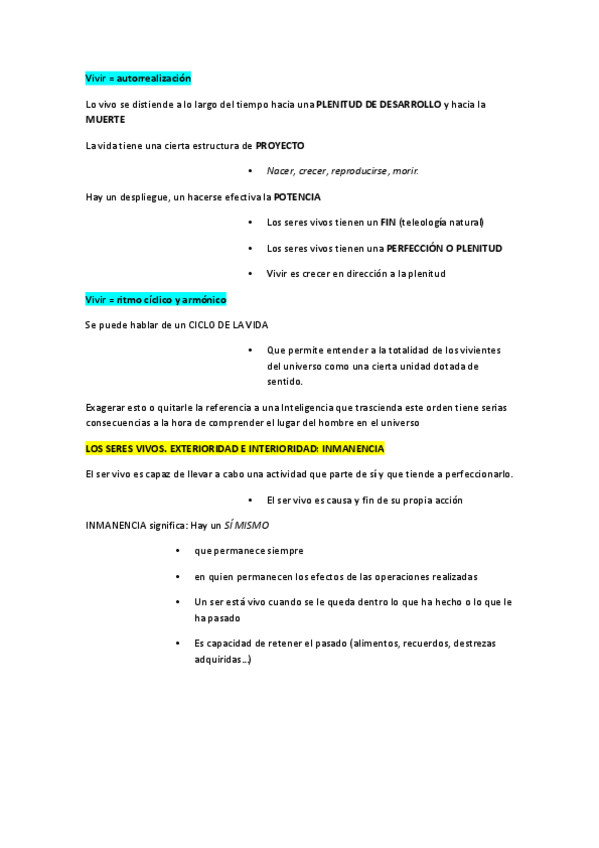 Vivir = autorrealización

Lo vivo se distiende a lo largo del tiempo hacia una PLENITUD DE DESARROLLO y hacia la MUERTE

La vida tiene una cierta estructura de PROYECTO

• Nacer, crecer, reproducirse, morir.

Hay un despliegue, un hacerse efectiva la POTENCIA

• Los seres vivos tienen un FIN (teleología natural)

• Los seres vivos tienen una PERFECCIÓN O PLENITUD

• Vivir es crecer en dirección a la plenitud

Vivir = ritmo cíclico y armónico

Se puede hablar de un CICLO DE LA VIDA

• Que permite entender a la totalidad de los vivientes del universo como una cierta unidad dotada de sentido.

Exagerar esto o quitarle la referencia a una Inteligencia que trascienda este orden tiene serias consecuencias a la hora de comprender el lugar del hombre en el universo

LOS SERES VIVOS. EXTERIORIDAD E INTERIORIDAD: INMANENCIA

El ser vivo es capaz de llevar a cabo una actividad que parte de sí y que tiende a perfeccionarlo.

• El ser vivo es causa y fin de su propia acción

INMANENCIA significa: Hay un SÍ MISMO

• que permanece siempre

• en quien permanecen los efectos de las operaciones realizadas

• Un ser está vivo cuando se le queda dentro lo que ha hecho o lo que le ha pasado

• Es capacidad de retener el pasado (alimentos, recuerdos, destrezas adquiridas…)